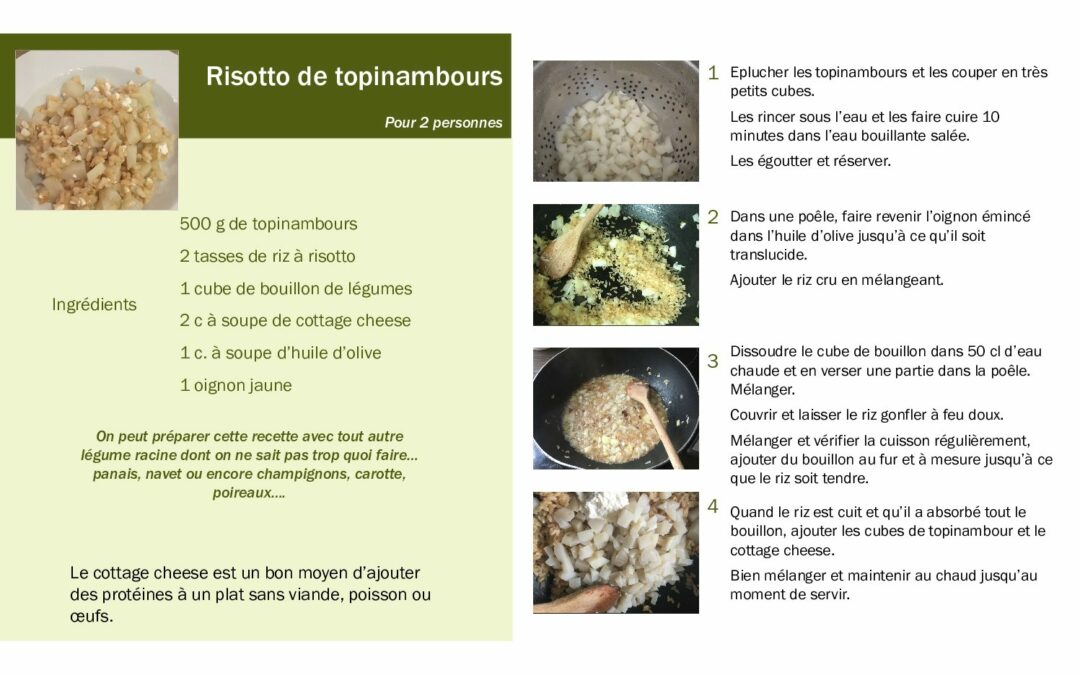 Risotto de topinambours

Pour 2 personnes

Ingrédients

500 g de topinambours

2 tasses de riz à risotto

1 cube de bouillon de légumes

2 c à soupe de cottage cheese

1 c. à soupe d'huile d'olive

1 oignon jaune

On peut préparer cette recette avec tout autre légume racine dont on ne sait pas trop quoi faire… panais, navet ou encore champignons, carotte, poireaux….

Le cottage cheese est un bon moyen d'ajouter des protéines à un plat sans viande, poisson ou œufs.

1 Eplucher les topinambours et les couper en très petits cubes.

Les rincer sous l'eau et les faire cuire 10 minutes dans l'eau bouillante salée.

Les égoutter et réserver.

2 Dans une poêle, faire revenir l'oignon émincé dans l'huile d'olive jusqu'à ce qu'il soit translucide.

Ajouter le riz cru en mélangeant.

3 Dissoudre le cube de bouillon dans 50 cl d'eau chaude et en verser une partie dans la poêle. Mélanger.

Couvrir et laisser le riz gonfler à feu doux.

Mélanger et vérifier la cuisson régulièrement, ajouter du bouillon au fur et à mesure jusqu'à ce que le riz soit tendre.

4 Quand le riz est cuit et qu'il a absorbé tout le bouillon, ajouter les cubes de topinambour et le cottage cheese.

Bien mélanger et maintenir au chaud jusqu'au moment de servir.